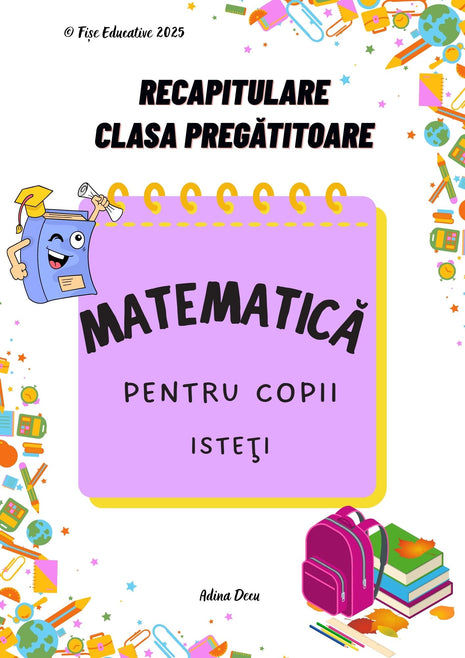 © Fișe Educative 2025

RECAPITULARE
CLASA PREGĂTITOARE

MATEMATICĂ

PENTRU COPII

ISTEŢI

Adina Decu